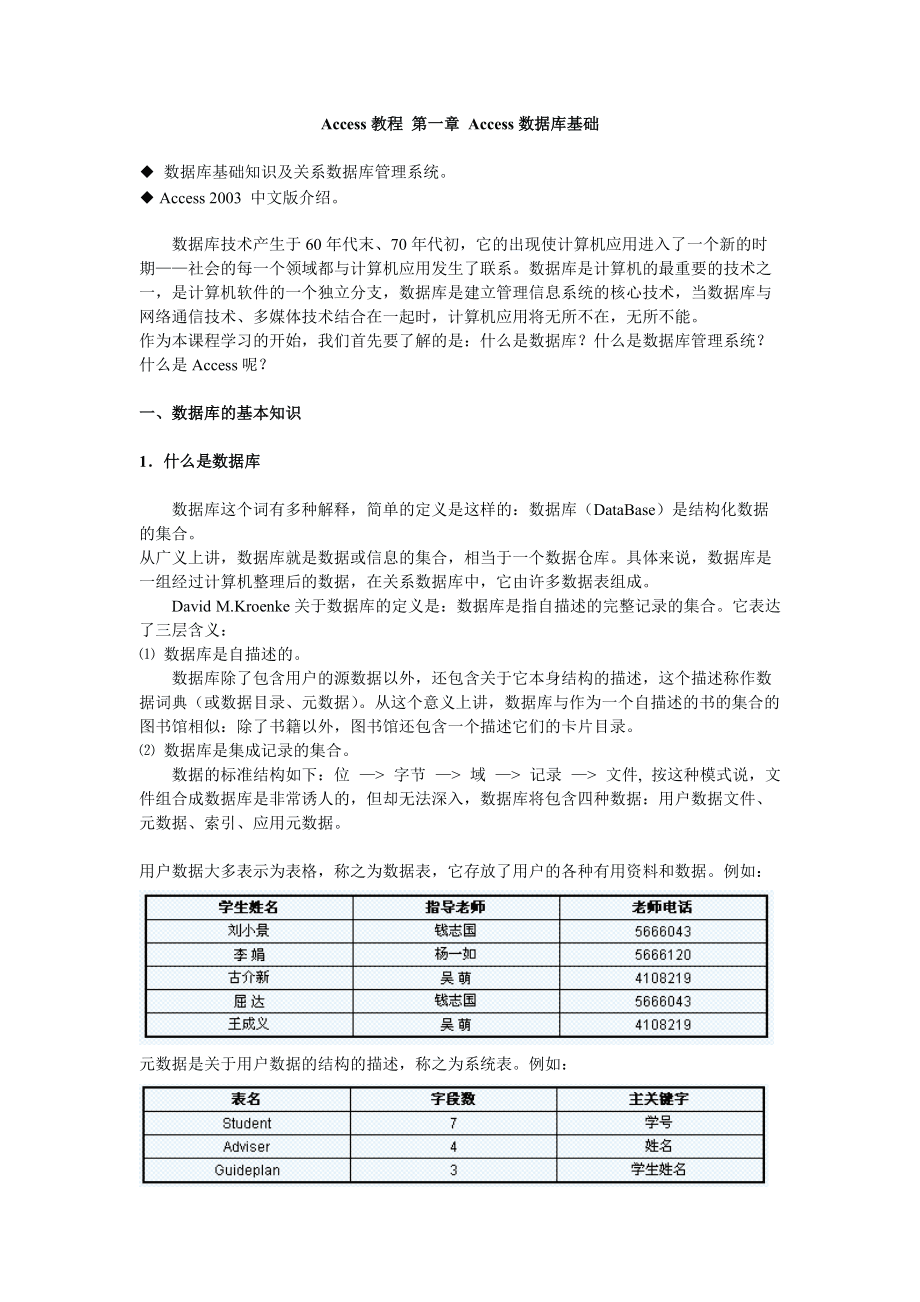 Access 教程 第一章 Access 数据库基础

◆ 数据库基础知识及关系数据库管理系统。
◆ Access 2003 中文版介绍。

数据库技术产生于 60 年代末、70 年代初，它的出现使计算机应用进入了一个新的时期——社会的每一个领域都与计算机应用发生了联系。数据库是计算机的最重要的技术之一，是计算机软件的一个独立分支，数据库是建立管理信息系统的核心技术，当数据库与网络通信技术、多媒体技术结合在一起时，计算机应用将无所不在，无所不能。
作为本课程学习的开始，我们首先要了解的是：什么是数据库？什么是数据库管理系统？什么是 Access 呢？

一、数据库的基本知识

1．什么是数据库

数据库这个词有多种解释，简单的定义是这样的：数据库（DataBase）是结构化数据的集合。
从广义上讲，数据库就是数据或信息的集合，相当于一个数据仓库。具体来说，数据库是一组经过计算机整理后的数据，在关系数据库中，它由许多数据表组成。
David M.Kroenke 关于数据库的定义是：数据库是指自描述的完整记录的集合。它表达了三层含义：
⑴ 数据库是自描述的。
数据库除了包含用户的源数据以外，还包含关于它本身结构的描述，这个描述称作数据词典（或数据目录、元数据）。从这个意义上讲，数据库与作为一个自描述的书的集合的图书馆相似：除了书籍以外，图书馆还包含一个描述它们的卡片目录。
⑵ 数据库是集成记录的集合。
数据的标准结构如下：位 —> 字节 —> 域 —> 记录 —> 文件, 按这种模式说，文件组合成数据库是非常诱人的，但却无法深入，数据库将包含四种数据：用户数据文件、元数据、索引、应用元数据。

用户数据大多表示为表格，称之为数据表，它存放了用户的各种有用资料和数据。例如：

| 学生姓名 | 指导老师 | 老师电话 |
|---|---|---|
| 刘小景 | 钱志国 | 5666043 |
| 李 娟 | 杨一如 | 5666120 |
| 古介新 | 吴 萌 | 4108219 |
| 屈 达 | 钱志国 | 5666043 |
| 王成义 | 吴 萌 | 4108219 |

元数据是关于用户数据的结构的描述，称之为系统表。例如：

| 表名 | 字段数 | 主关键字 |
|---|---|---|
| Student | 7 | 学号 |
| Adviser | 4 | 姓名 |
| Guideplan | 3 | 学生姓名 |